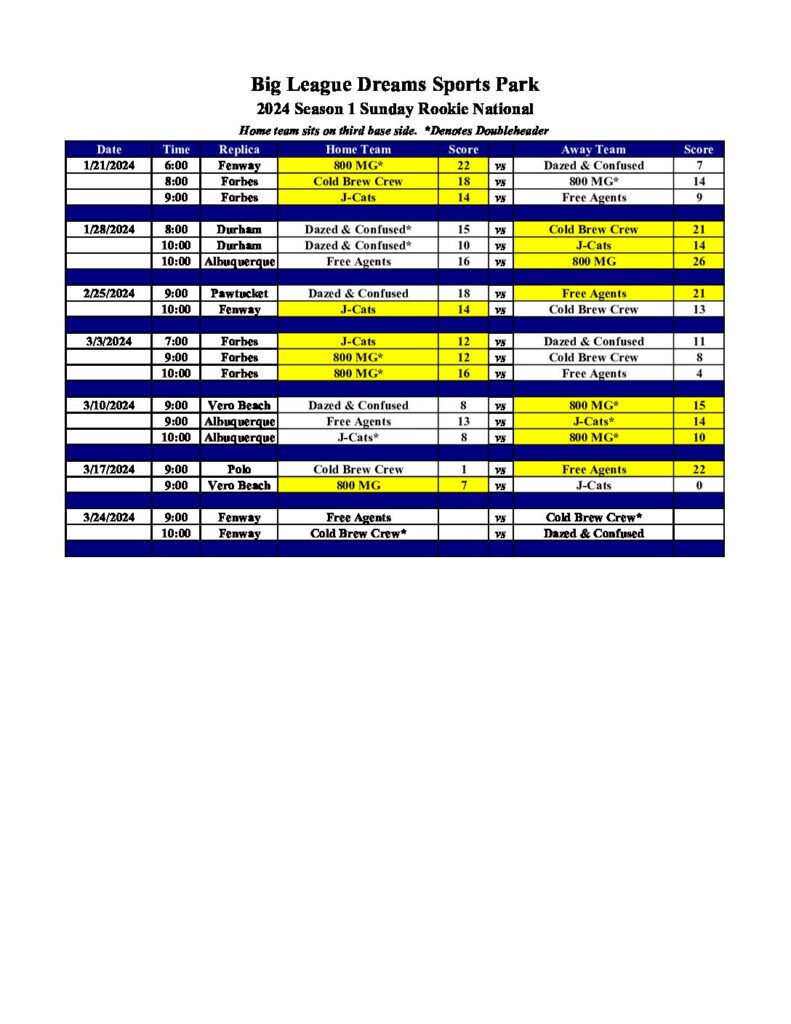 Big League Dreams Sports Park

2024 Season 1 Sunday Rookie National

Home team sits on third base side. *Denotes Doubleheader

| Date | Time | Replica | Home Team | Score | | Away Team | Score |
|---|---|---|---|---|---|---|---|
| 1/21/2024 | 6:00 | Fenway | 800 MG* | 22 | vs | Dazed & Confused | 7 |
| | 8:00 | Forbes | Cold Brew Crew | 18 | vs | 800 MG* | 14 |
| | 9:00 | Forbes | J-Cats | 14 | vs | Free Agents | 9 |
| | | | | | | | |
| 1/28/2024 | 8:00 | Durham | Dazed & Confused* | 15 | vs | Cold Brew Crew | 21 |
| | 10:00 | Durham | Dazed & Confused* | 10 | vs | J-Cats | 14 |
| | 10:00 | Albuquerque | Free Agents | 16 | vs | 800 MG | 26 |
| | | | | | | | |
| 2/25/2024 | 9:00 | Pawtucket | Dazed & Confused | 18 | vs | Free Agents | 21 |
| | 10:00 | Fenway | J-Cats | 14 | vs | Cold Brew Crew | 13 |
| | | | | | | | |
| 3/3/2024 | 7:00 | Forbes | J-Cats | 12 | vs | Dazed & Confused | 11 |
| | 9:00 | Forbes | 800 MG* | 12 | vs | Cold Brew Crew | 8 |
| | 10:00 | Forbes | 800 MG* | 16 | vs | Free Agents | 4 |
| | | | | | | | |
| 3/10/2024 | 9:00 | Vero Beach | Dazed & Confused | 8 | vs | 800 MG* | 15 |
| | 9:00 | Albuquerque | Free Agents | 13 | vs | J-Cats* | 14 |
| | 10:00 | Albuquerque | J-Cats* | 8 | vs | 800 MG* | 10 |
| | | | | | | | |
| 3/17/2024 | 9:00 | Polo | Cold Brew Crew | 1 | vs | Free Agents | 22 |
| | 9:00 | Vero Beach | 800 MG | 7 | vs | J-Cats | 0 |
| | | | | | | | |
| 3/24/2024 | 9:00 | Fenway | Free Agents | | vs | Cold Brew Crew* | |
| | 10:00 | Fenway | Cold Brew Crew* | | vs | Dazed & Confused | |